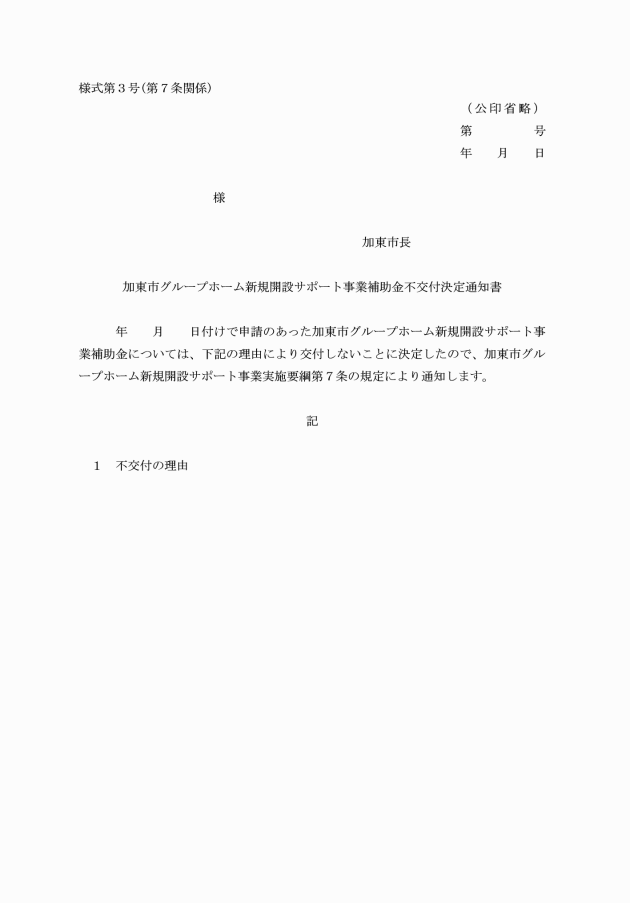 様式第３号（第７条関係）

（公印省略）
第　　　　号
年　　月　　日

様

加東市長

加東市グループホーム新規開設サポート事業補助金不交付決定通知書

年　　月　　日付けで申請のあった加東市グループホーム新規開設サポート事業補助金については、下記の理由により交付しないことに決定したので、加東市グループホーム新規開設サポート事業実施要綱第７条の規定により通知します。

記

１　不交付の理由